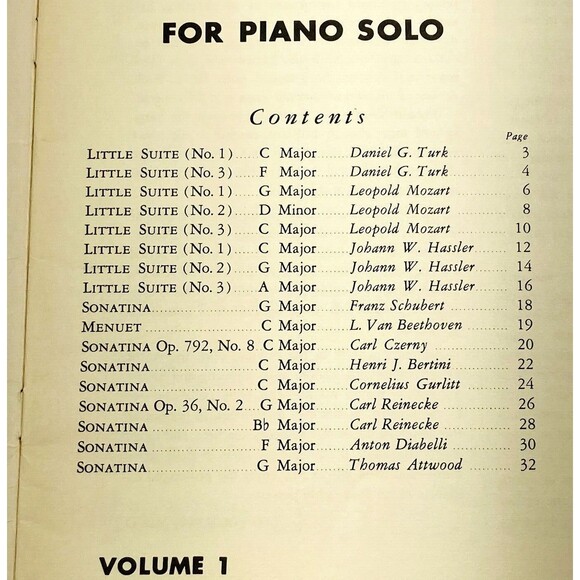 FOR PIANO SOLO

Contents

| | | | Page |
|---|---|---|---|
| LITTLE SUITE (No. 1) | C Major | Daniel G. Turk | 3 |
| LITTLE SUITE (No. 3) | F Major | Daniel G. Turk | 4 |
| LITTLE SUITE (No. 1) | G Major | Leopold Mozart | 6 |
| LITTLE SUITE (No. 2) | D Minor | Leopold Mozart | 8 |
| LITTLE SUITE (No. 3) | C Major | Leopold Mozart | 10 |
| LITTLE SUITE (No. 1) | C Major | Johann W. Hassler | 12 |
| LITTLE SUITE (No. 2) | G Major | Johann W. Hassler | 14 |
| LITTLE SUITE (No. 3) | A Major | Johann W. Hassler | 16 |
| SONATINA | G Major | Franz Schubert | 18 |
| MENUET | C Major | L. Van Beethoven | 19 |
| SONATINA Op. 792, No. 8 | C Major | Carl Czerny | 20 |
| SONATINA | C Major | Henri J. Bertini | 22 |
| SONATINA | C Major | Cornelius Gurlitt | 24 |
| SONATINA Op. 36, No. 2 | G Major | Carl Reinecke | 26 |
| SONATINA | B♭ Major | Carl Reinecke | 28 |
| SONATINA | F Major | Anton Diabelli | 30 |
| SONATINA | G Major | Thomas Attwood | 32 |

VOLUME 1